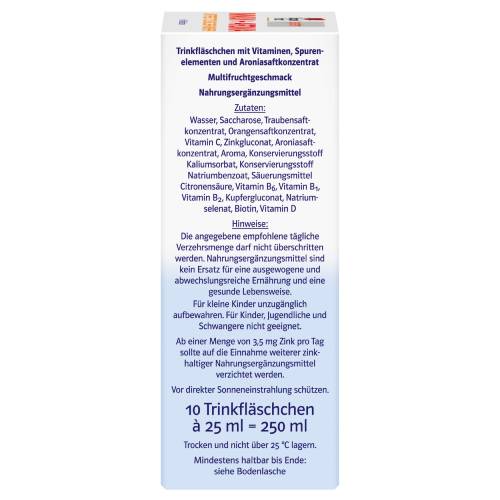 Trinkfläschchen mit Vitaminen, Spurenelementen und Aroniasaftkonzentrat

Multifruchtgeschmack

Nahrungsergänzungsmittel

Zutaten:

Wasser, Saccharose, Traubensaftkonzentrat, Orangensaftkonzentrat, Vitamin C, Zinkgluconat, Aroniasaftkonzentrat, Aroma, Konservierungsstoff Kaliumsorbat, Konservierungsstoff Natriumbenzoat, Säuerungsmittel Citronensäure, Vitamin $B_6$, Vitamin $B_1$, Vitamin $B_2$, Kupfergluconat, Natriumselenat, Biotin, Vitamin D

Hinweise:

Die angegebene empfohlene tägliche Verzehrsmenge darf nicht überschritten werden. Nahrungsergänzungsmittel sind kein Ersatz für eine ausgewogene und abwechslungsreiche Ernährung und eine gesunde Lebensweise.

Für kleine Kinder unzugänglich aufbewahren. Für Kinder, Jugendliche und Schwangere nicht geeignet.

Ab einer Menge von 3,5 mg Zink pro Tag sollte auf die Einnahme weiterer zinkhaltiger Nahrungsergänzungsmittel verzichtet werden.

Vor direkter Sonneneinstrahlung schützen.

10 Trinkfläschchen
à 25 ml = 250 ml

Trocken und nicht über 25 °C lagern.

Mindestens haltbar bis Ende:
siehe Bodenlasche